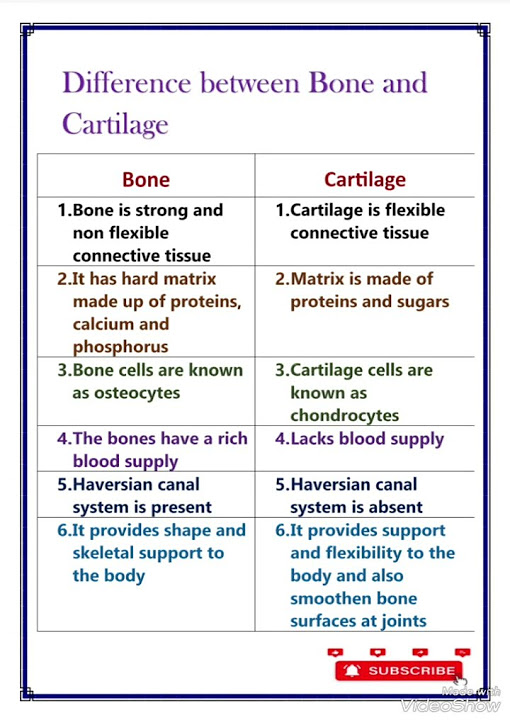 Difference between Bone and Cartilage

| Bone | Cartilage |
|---|---|
| 1.Bone is strong and non flexible connective tissue | 1.Cartilage is flexible connective tissue |
| 2.It has hard matrix made up of proteins, calcium and phosphorus | 2.Matrix is made of proteins and sugars |
| 3.Bone cells are known as osteocytes | 3.Cartilage cells are known as chondrocytes |
| 4.The bones have a rich blood supply | 4.Lacks blood supply |
| 5.Haversian canal system is present | 5.Haversian canal system is absent |
| 6.It provides shape and skeletal support to the body | 6.It provides support and flexibility to the body and also smoothen bone surfaces at joints |

SUBSCRIBE

Made with VideoShow